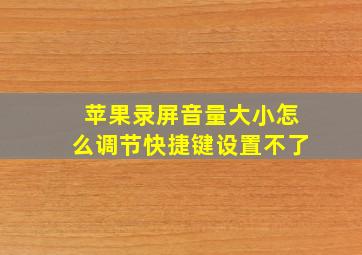 苹果录屏音量大小怎么调节快捷键设置不了